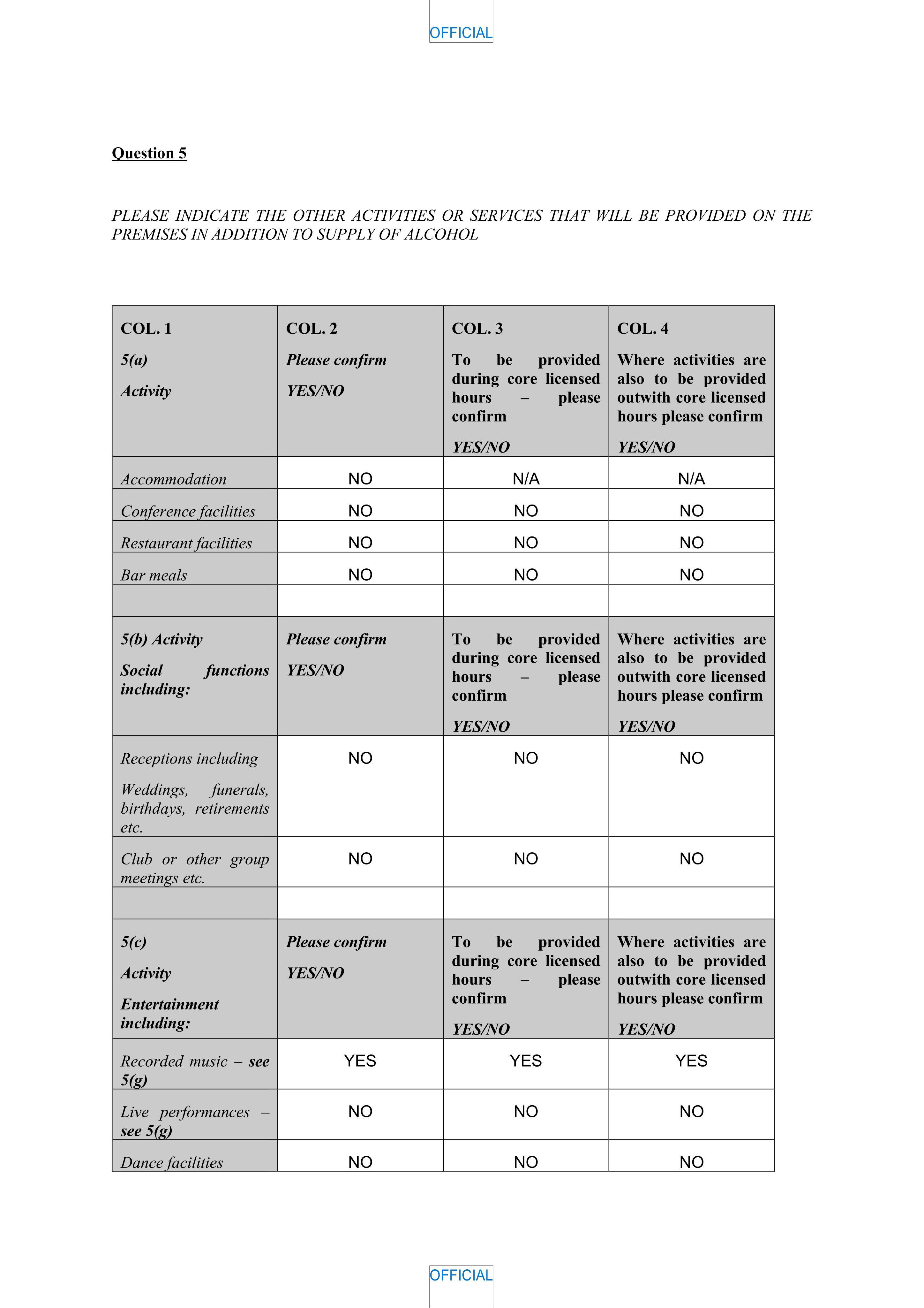 OFFICIAL

Question 5

PLEASE INDICATE THE OTHER ACTIVITIES OR SERVICES THAT WILL BE PROVIDED ON THE PREMISES IN ADDITION TO SUPPLY OF ALCOHOL

| COL. 1 5(a) Activity | COL. 2 Please confirm YES/NO | COL. 3 To be provided during core licensed hours – please confirm YES/NO | COL. 4 Where activities are also to be provided outwith core licensed hours please confirm YES/NO |
|---|---|---|---|
| Accommodation | NO | N/A | N/A |
| Conference facilities | NO | NO | NO |
| Restaurant facilities | NO | NO | NO |
| Bar meals | NO | NO | NO |
| | | | |
| 5(b) Activity Social functions including: | Please confirm YES/NO | To be provided during core licensed hours – please confirm YES/NO | Where activities are also to be provided outwith core licensed hours please confirm YES/NO |
| Receptions including Weddings, funerals, birthdays, retirements etc. | NO | NO | NO |
| Club or other group meetings etc. | NO | NO | NO |
| | | | |
| 5(c) Activity Entertainment including: | Please confirm YES/NO | To be provided during core licensed hours – please confirm YES/NO | Where activities are also to be provided outwith core licensed hours please confirm YES/NO |
| Recorded music – see 5(g) | YES | YES | YES |
| Live performances – see 5(g) | NO | NO | NO |
| Dance facilities | NO | NO | NO |

OFFICIAL